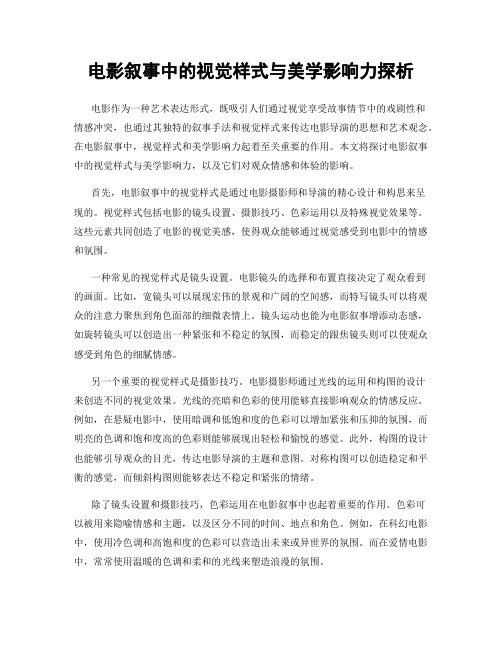 电影叙事中的视觉样式与美学影响力探析

电影作为一种艺术表达形式，既吸引人们通过视觉享受故事情节中的戏剧性和情感冲突，也通过其独特的叙事手法和视觉样式来传达电影导演的思想和艺术观念。在电影叙事中，视觉样式和美学影响力起着至关重要的作用。本文将探讨电影叙事中的视觉样式与美学影响力，以及它们对观众情感和体验的影响。

首先，电影叙事中的视觉样式是通过电影摄影师和导演的精心设计和构思来呈现的。视觉样式包括电影的镜头设置、摄影技巧、色彩运用以及特殊视觉效果等。这些元素共同创造了电影的视觉美感，使得观众能够通过视觉感受到电影中的情感和氛围。

一种常见的视觉样式是镜头设置。电影镜头的选择和布置直接决定了观众看到的画面。比如，宽镜头可以展现宏伟的景观和广阔的空间感，而特写镜头可以将观众的注意力聚焦到角色面部的细微表情上。镜头运动也能为电影叙事增添动态感，如旋转镜头可以创造出一种紧张和不稳定的氛围，而稳定的跟焦镜头则可以使观众感受到角色的细腻情感。

另一个重要的视觉样式是摄影技巧。电影摄影师通过光线的运用和构图的设计来创造不同的视觉效果。光线的亮暗和色彩的使用能够直接影响观众的情感反应。例如，在悬疑电影中，使用暗调和低饱和度的色彩可以增加紧张和压抑的氛围，而明亮的色调和饱和度高的色彩则能够展现出轻松和愉悦的感觉。此外，构图的设计也能够引导观众的目光，传达电影导演的主题和意图。对称构图可以创造稳定和平衡的感觉，而倾斜构图则能够表达不稳定和紧张的情绪。

除了镜头设置和摄影技巧，色彩运用在电影叙事中也起着重要的作用。色彩可以被用来隐喻情感和主题，以及区分不同的时间、地点和角色。例如，在科幻电影中，使用冷色调和高饱和度的色彩可以营造出未来或异世界的氛围。而在爱情电影中，常常使用温暖的色调和柔和的光线来塑造浪漫的氛围。